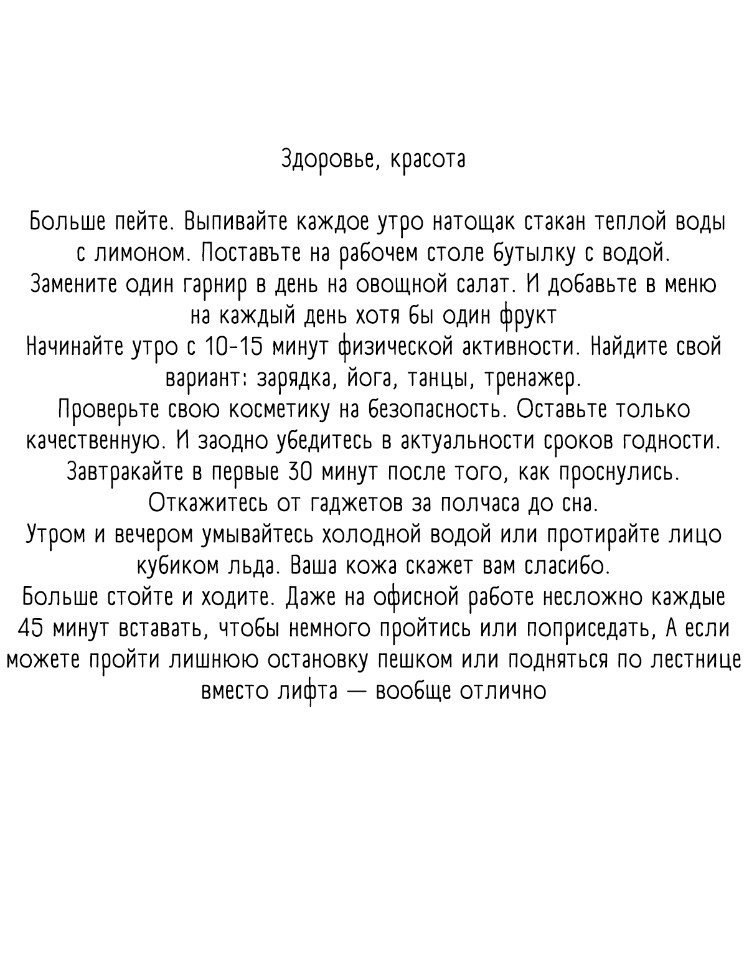 Здоровье, красота

Больше пейте. Выпивайте каждое утро натощак стакан теплой воды с лимоном. Поставьте на рабочем столе бутылку с водой.
Замените один гарнир в день на овощной салат. И добавьте в меню на каждый день хотя бы один фрукт
Начинайте утро с 10-15 минут физической активности. Найдите свой вариант: зарядка, йога, танцы, тренажер.
Проверьте свою косметику на безопасность. Оставьте только качественную. И заодно убедитесь в актуальности сроков годности.
Завтракайте в первые 30 минут после того, как проснулись.
Откажитесь от гаджетов за полчаса до сна.
Утром и вечером умывайтесь холодной водой или протирайте лицо кубиком льда. Ваша кожа скажет вам спасибо.
Больше стойте и ходите. Даже на офисной работе несложно каждые 45 минут вставать, чтобы немного пройтись или поприседать, А если можете пройти лишнюю остановку пешком или подняться по лестнице вместо лифта — вообще отлично